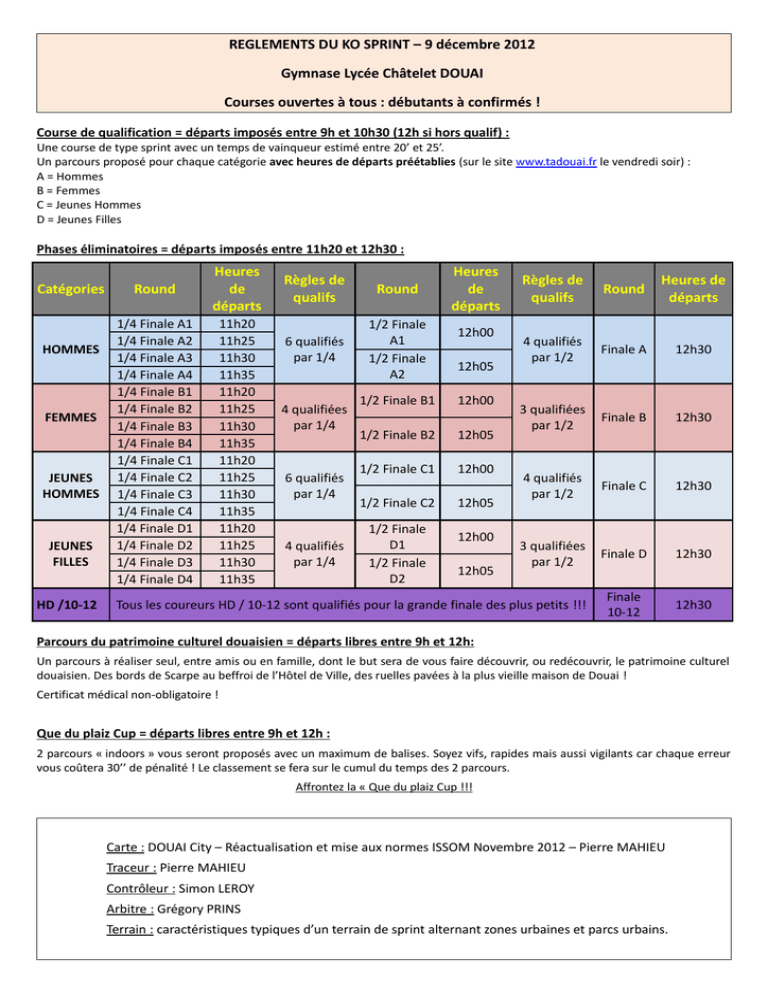 REGLEMENTS DU KO SPRINT – 9 décembre 2012

Gymnase Lycée Châtelet DOUAI

Courses ouvertes à tous : débutants à confirmés !

Course de qualification = départs imposés entre 9h et 10h30 (12h si hors qualif) :
Une course de type sprint avec un temps de vainqueur estimé entre 20' et 25'.
Un parcours proposé pour chaque catégorie avec heures de départs préétablies (sur le site www.tadouai.fr le vendredi soir) :
A = Hommes
B = Femmes
C = Jeunes Hommes
D = Jeunes Filles

Phases éliminatoires = départs imposés entre 11h20 et 12h30 :

| Catégories | Round | Heures de départs | Règles de qualifs | Round | Heures de départs | Règles de qualifs | Round | Heures de départs |
|---|---|---|---|---|---|---|---|---|
| HOMMES | 1/4 Finale A1 | 11h20 | 6 qualifiés par 1/4 | 1/2 Finale A1 | 12h00 | 4 qualifiés par 1/2 | Finale A | 12h30 |
| | 1/4 Finale A2 | 11h25 | | | | | | |
| | 1/4 Finale A3 | 11h30 | | 1/2 Finale A2 | 12h05 | | | |
| | 1/4 Finale A4 | 11h35 | | | | | | |
| FEMMES | 1/4 Finale B1 | 11h20 | 4 qualifiées par 1/4 | 1/2 Finale B1 | 12h00 | 3 qualifiées par 1/2 | Finale B | 12h30 |
| | 1/4 Finale B2 | 11h25 | | | | | | |
| | 1/4 Finale B3 | 11h30 | | 1/2 Finale B2 | 12h05 | | | |
| | 1/4 Finale B4 | 11h35 | | | | | | |
| JEUNES HOMMES | 1/4 Finale C1 | 11h20 | 6 qualifiés par 1/4 | 1/2 Finale C1 | 12h00 | 4 qualifiés par 1/2 | Finale C | 12h30 |
| | 1/4 Finale C2 | 11h25 | | | | | | |
| | 1/4 Finale C3 | 11h30 | | 1/2 Finale C2 | 12h05 | | | |
| | 1/4 Finale C4 | 11h35 | | | | | | |
| JEUNES FILLES | 1/4 Finale D1 | 11h20 | 4 qualifiés par 1/4 | 1/2 Finale D1 | 12h00 | 3 qualifiées par 1/2 | Finale D | 12h30 |
| | 1/4 Finale D2 | 11h25 | | | | | | |
| | 1/4 Finale D3 | 11h30 | | 1/2 Finale D2 | 12h05 | | | |
| | 1/4 Finale D4 | 11h35 | | | | | | |
| HD /10-12 | Tous les coureurs HD / 10-12 sont qualifiés pour la grande finale des plus petits !!! | | | | | | Finale 10-12 | 12h30 |

Parcours du patrimoine culturel douaisien = départs libres entre 9h et 12h:
Un parcours à réaliser seul, entre amis ou en famille, dont le but sera de vous faire découvrir, ou redécouvrir, le patrimoine culturel douaisien. Des bords de Scarpe au beffroi de l'Hôtel de Ville, des ruelles pavées à la plus vieille maison de Douai !
Certificat médical non-obligatoire !

Que du plaiz Cup = départs libres entre 9h et 12h :
2 parcours « indoors » vous seront proposés avec un maximum de balises. Soyez vifs, rapides mais aussi vigilants car chaque erreur vous coûtera 30'' de pénalité ! Le classement se fera sur le cumul du temps des 2 parcours.
Affrontez la « Que du plaiz Cup !!!

Carte : DOUAI City – Réactualisation et mise aux normes ISSOM Novembre 2012 – Pierre MAHIEU
Traceur : Pierre MAHIEU
Contrôleur : Simon LEROY
Arbitre : Grégory PRINS
Terrain : caractéristiques typiques d'un terrain de sprint alternant zones urbaines et parcs urbains.